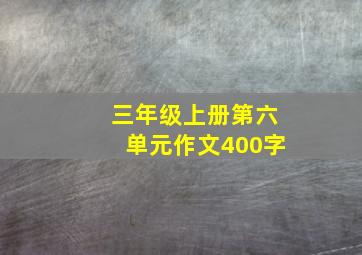 三年级上册第六单元作文400字